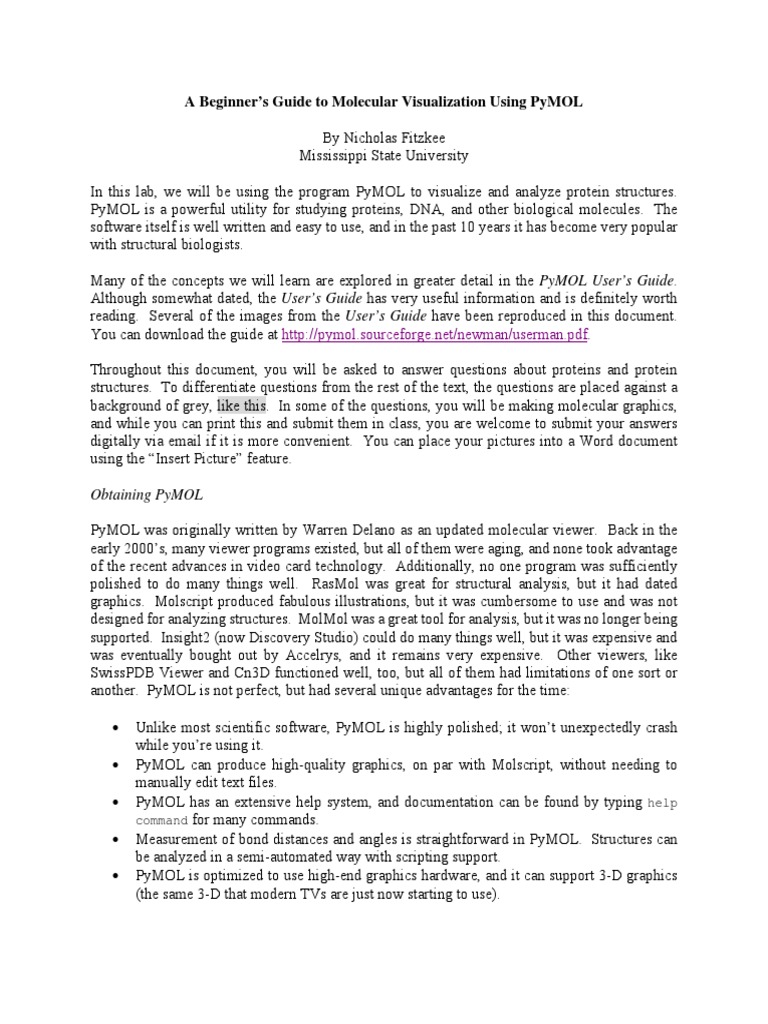 A Beginner's Guide to Molecular Visualization Using PyMOL

By Nicholas Fitzkee
Mississippi State University

In this lab, we will be using the program PyMOL to visualize and analyze protein structures. PyMOL is a powerful utility for studying proteins, DNA, and other biological molecules. The software itself is well written and easy to use, and in the past 10 years it has become very popular with structural biologists.

Many of the concepts we will learn are explored in greater detail in the PyMOL User's Guide. Although somewhat dated, the User's Guide has very useful information and is definitely worth reading. Several of the images from the User's Guide have been reproduced in this document. You can download the guide at http://pymol.sourceforge.net/newman/userman.pdf.

Throughout this document, you will be asked to answer questions about proteins and protein structures. To differentiate questions from the rest of the text, the questions are placed against a background of grey, like this. In some of the questions, you will be making molecular graphics, and while you can print this and submit them in class, you are welcome to submit your answers digitally via email if it is more convenient. You can place your pictures into a Word document using the "Insert Picture" feature.

Obtaining PyMOL

PyMOL was originally written by Warren Delano as an updated molecular viewer. Back in the early 2000's, many viewer programs existed, but all of them were aging, and none took advantage of the recent advances in video card technology. Additionally, no one program was sufficiently polished to do many things well. RasMol was great for structural analysis, but it had dated graphics. Molscript produced fabulous illustrations, but it was cumbersome to use and was not designed for analyzing structures. MolMol was a great tool for analysis, but it was no longer being supported. Insight2 (now Discovery Studio) could do many things well, but it was expensive and was eventually bought out by Accelrys, and it remains very expensive. Other viewers, like SwissPDB Viewer and Cn3D functioned well, too, but all of them had limitations of one sort or another. PyMOL is not perfect, but had several unique advantages for the time:

• Unlike most scientific software, PyMOL is highly polished; it won't unexpectedly crash while you're using it.
• PyMOL can produce high-quality graphics, on par with Molscript, without needing to manually edit text files.
• PyMOL has an extensive help system, and documentation can be found by typing help command for many commands.
• Measurement of bond distances and angles is straightforward in PyMOL. Structures can be analyzed in a semi-automated way with scripting support.
• PyMOL is optimized to use high-end graphics hardware, and it can support 3-D graphics (the same 3-D that modern TVs are just now starting to use).